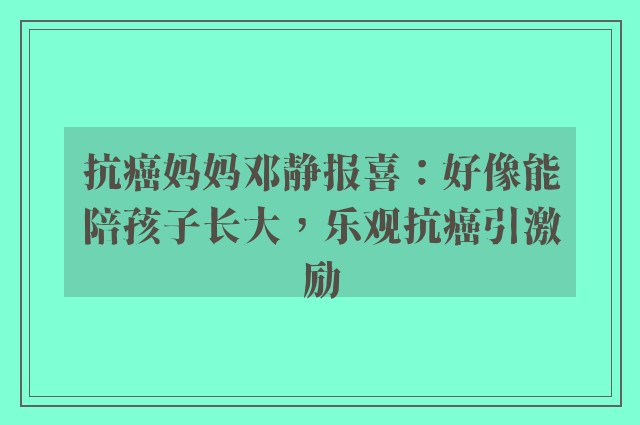 抗癌妈妈邓静报喜：好像能陪孩子长大，乐观抗癌引激励